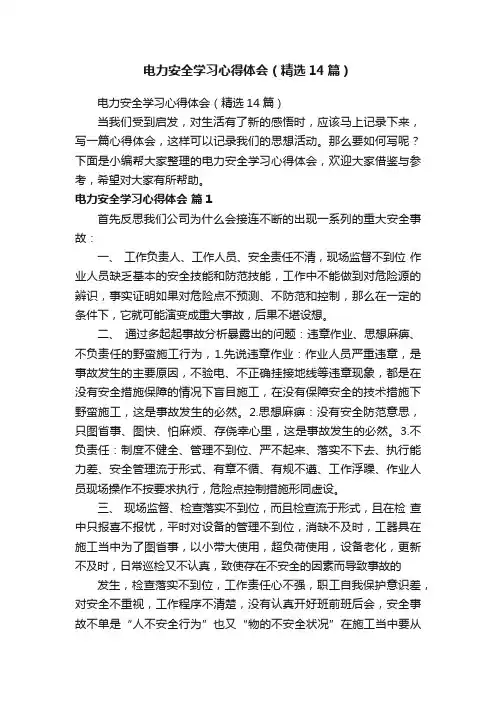 电力安全学习心得体会（精选14篇）

电力安全学习心得体会（精选14篇）

当我们受到启发，对生活有了新的感悟时，应该马上记录下来，写一篇心得体会，这样可以记录我们的思想活动。那么要如何写呢？下面是小编帮大家整理的电力安全学习心得体会，欢迎大家借鉴与参考，希望对大家有所帮助。

电力安全学习心得体会 篇1

首先反思我们公司为什么会接连不断的出现一系列的重大安全事故：

一、 工作负责人、工作人员、安全责任不清，现场监督不到位 作业人员缺乏基本的安全技能和防范技能，工作中不能做到对危险源的辨识，事实证明如果对危险点不预测、不防范和控制，那么在一定的条件下，它就可能演变成重大事故，后果不堪设想。

二、 通过多起起事故分析暴露出的问题：违章作业、思想麻痹、不负责任的野蛮施工行为，1.先说违章作业：作业人员严重违章，是事故发生的主要原因，不验电、不正确挂接地线等违章现象，都是在没有安全措施保障的情况下盲目施工，在没有保障安全的技术措施下野蛮施工，这是事故发生的必然。2.思想麻痹：没有安全防范意思，只图省事、图快、怕麻烦、存侥幸心里，这是事故发生的必然。3.不负责任：制度不健全、管理不到位、严不起来、落实不下去、执行能力差、安全管理流于形式、有章不循、有规不遵、工作浮躁、作业人员现场操作不按要求执行，危险点控制措施形同虚设。

三、 现场监督、检查落实不到位，而且检查流于形式，且在检 查中只报喜不报忧，平时对设备的管理不到位，消缺不及时，工器具在施工当中为了图省事，以小带大使用，超负荷使用，设备老化，更新不及时，日常巡检又不认真，致使存在不安全的因素而导致事故的

发生，检查落实不到位，工作责任心不强，职工自我保护意识差，对安全不重视，工作程序不清楚，没有认真开好班前班后会，安全事故不单是“人不安全行为”也又“物的不安全状况”在施工当中要从